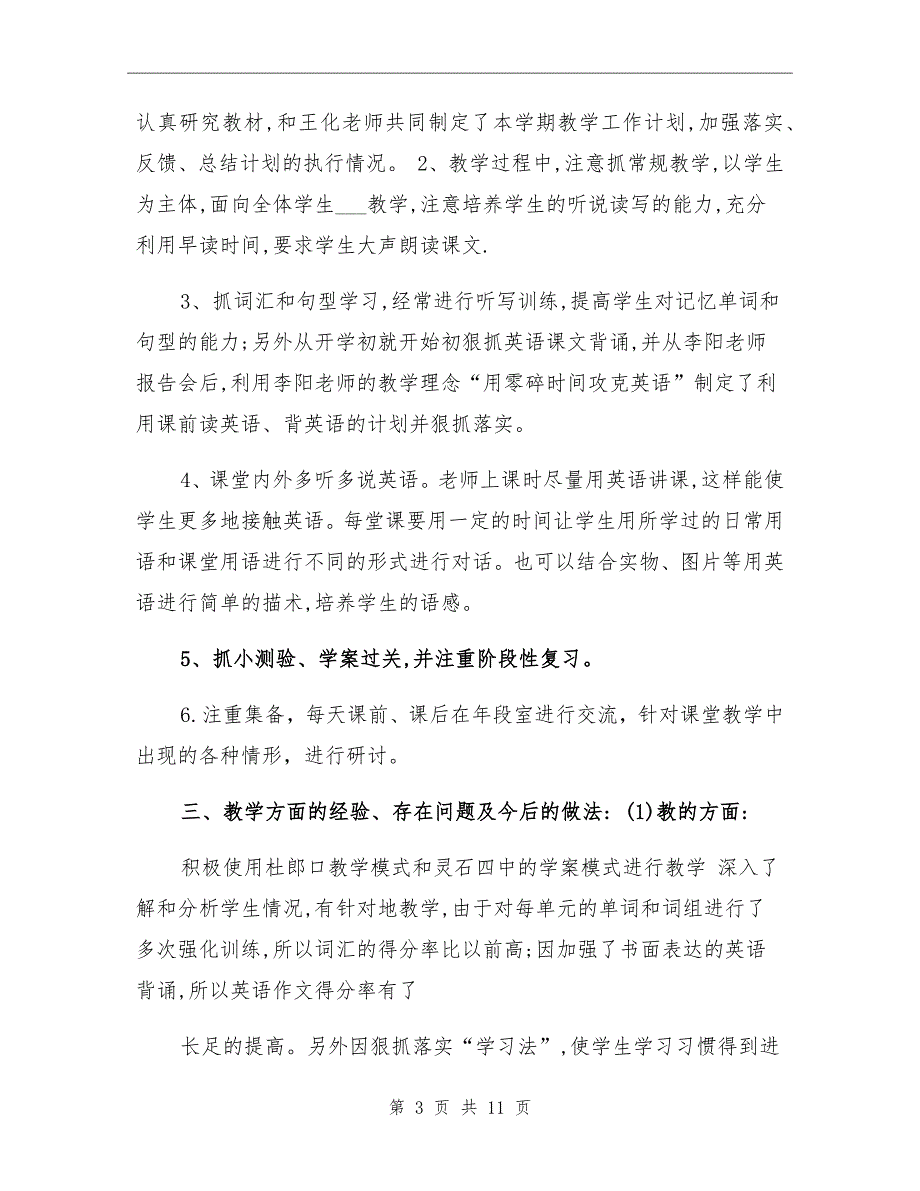 认真研究教材,和王化老师共同制定了本学期教学工作计划,加强落实、反馈、总结计划的执行情况。 2、教学过程中,注意抓常规教学,以学生为主体,面向全体学生___教学,注意培养学生的听说读写的能力,充分利用早读时间,要求学生大声朗读课文.

3、抓词汇和句型学习,经常进行听写训练,提高学生对记忆单词和句型的能力;另外从开学初就开始初狠抓英语课文背诵,并从李阳老师报告会后,利用李阳老师的教学理念“用零碎时间攻克英语”制定了利用课前读英语、背英语的计划并狠抓落实。

4、课堂内外多听多说英语。老师上课时尽量用英语讲课,这样能使学生更多地接触英语。每堂课要用一定的时间让学生用所学过的日常用语和课堂用语进行不同的形式进行对话。也可以结合实物、图片等用英语进行简单的描术,培养学生的语感。

5、抓小测验、学案过关,并注重阶段性复习。

6.注重集备，每天课前、课后在年段室进行交流，针对课堂教学中出现的各种情形，进行研讨。

三、教学方面的经验、存在问题及今后的做法：(1)教的方面：

积极使用杜郎口教学模式和灵石四中的学案模式进行教学 深入了解和分析学生情况,有针对地教学,由于对每单元的单词和词组进行了多次强化训练,所以词汇的得分率比以前高;因加强了书面表达的英语背诵,所以英语作文得分率有了

长足的提高。另外因狠抓落实“学习法”,使学生学习习惯得到进

第 3 页 共 11 页